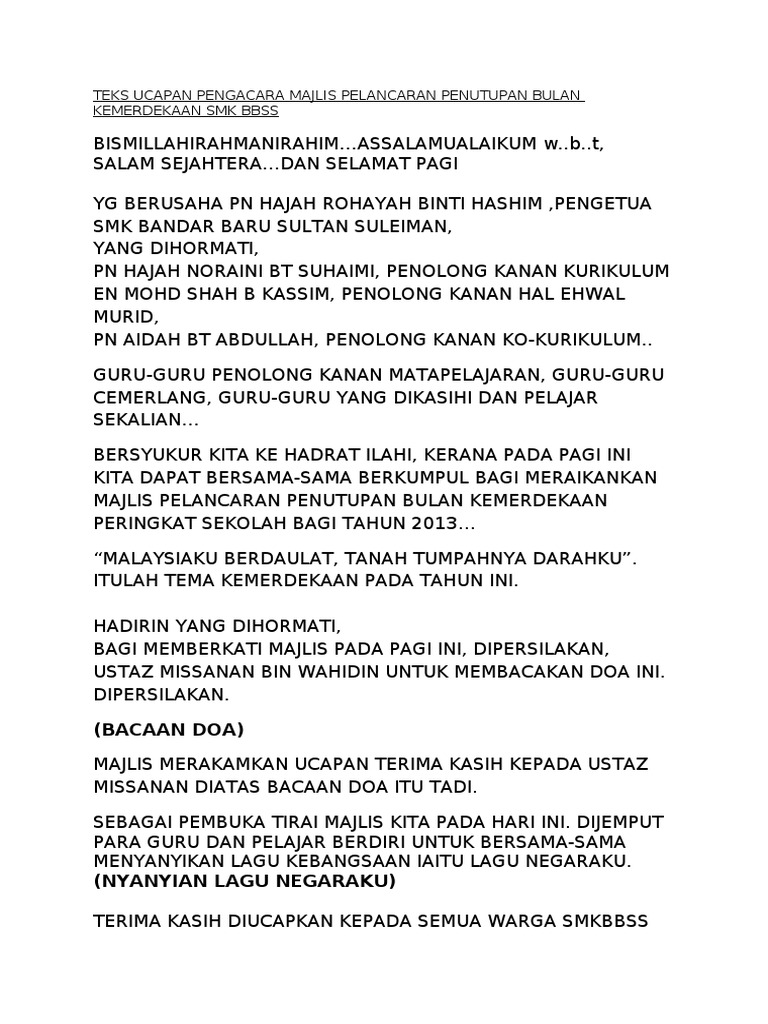 TEKS UCAPAN PENGACARA MAJLIS PELANCARAN PENUTUPAN BULAN KEMERDEKAAN SMK BBSS

BISMILLAHIRAHMANIRAHIM…ASSALAMUALAIKUM w..b..t, SALAM SEJAHTERA…DAN SELAMAT PAGI

YG BERUSAHA PN HAJAH ROHAYAH BINTI HASHIM ,PENGETUA SMK BANDAR BARU SULTAN SULEIMAN,
YANG DIHORMATI,
PN HAJAH NORAINI BT SUHAIMI, PENOLONG KANAN KURIKULUM
EN MOHD SHAH B KASSIM, PENOLONG KANAN HAL EHWAL MURID,
PN AIDAH BT ABDULLAH, PENOLONG KANAN KO-KURIKULUM..

GURU-GURU PENOLONG KANAN MATAPELAJARAN, GURU-GURU CEMERLANG, GURU-GURU YANG DIKASIHI DAN PELAJAR SEKALIAN…

BERSYUKUR KITA KE HADRAT ILAHI, KERANA PADA PAGI INI KITA DAPAT BERSAMA-SAMA BERKUMPUL BAGI MERAIKANKAN MAJLIS PELANCARAN PENUTUPAN BULAN KEMERDEKAAN PERINGKAT SEKOLAH BAGI TAHUN 2013…

“MALAYSIAKU BERDAULAT, TANAH TUMPAHNYA DARAHKU”. ITULAH TEMA KEMERDEKAAN PADA TAHUN INI.

HADIRIN YANG DIHORMATI,
BAGI MEMBERKATI MAJLIS PADA PAGI INI, DIPERSILAKAN, USTAZ MISSANAN BIN WAHIDIN UNTUK MEMBACAKAN DOA INI. DIPERSILAKAN.

(BACAAN DOA)

MAJLIS MERAKAMKAN UCAPAN TERIMA KASIH KEPADA USTAZ MISSANAN DIATAS BACAAN DOA ITU TADI.

SEBAGAI PEMBUKA TIRAI MAJLIS KITA PADA HARI INI. DIJEMPUT PARA GURU DAN PELAJAR BERDIRI UNTUK BERSAMA-SAMA MENYANYIKAN LAGU KEBANGSAAN IAITU LAGU NEGARAKU.
(NYANYIAN LAGU NEGARAKU)

TERIMA KASIH DIUCAPKAN KEPADA SEMUA WARGA SMKBBSS